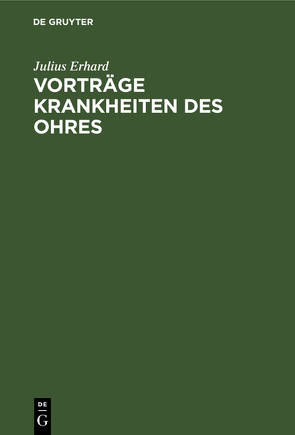 DE GRUYTER

Julius Erhard

VORTRÄGE KRANKHEITEN DES OHRES

DE
G